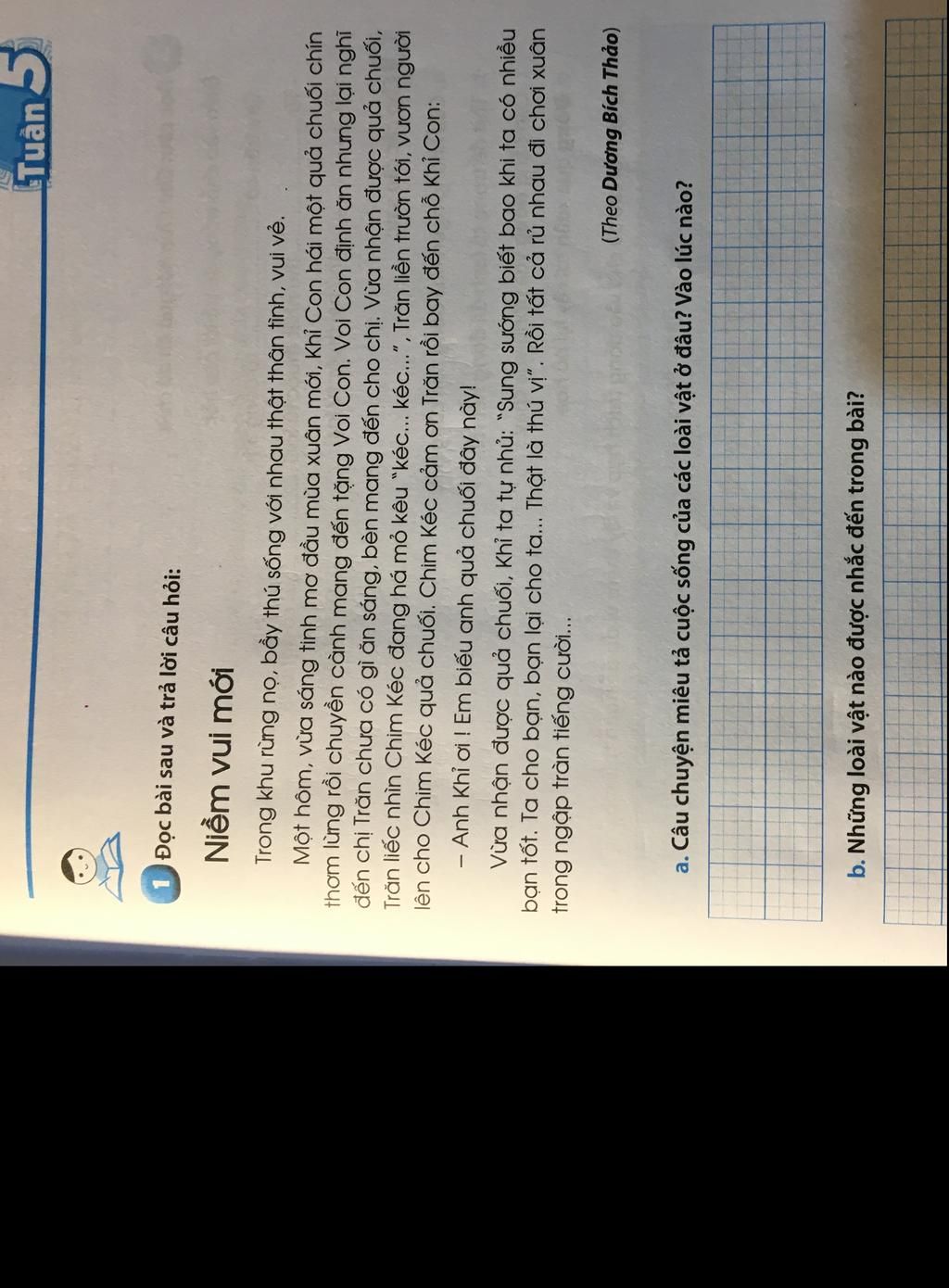 Tuần 5

1 Đọc bài sau và trả lời câu hỏi:

Niềm vui mới

Trong khu rừng nọ, bầy thú sống với nhau thật thân tình, vui vẻ.

Một hôm, vừa sáng tinh mơ đầu mùa xuân mới, Khỉ Con hái một quả chuối chín thơm lừng rồi chuyền cành mang đến tặng Voi Con. Voi Con định ăn nhưng lại nghĩ đến chị Trăn chưa có gì ăn sáng, bèn mang đến cho chị. Vừa nhận được quả chuối, Trăn liếc nhìn Chim Kéc đang há mỏ kêu "kéc... kéc...", Trăn liền trườn tới, vươn người lên cho Chim Kéc quả chuối. Chim Kéc cảm ơn Trăn rồi bay đến chỗ Khỉ Con:

– Anh Khỉ ơi ! Em biếu anh quả chuối đây này!

Vừa nhận được quả chuối, Khỉ ta tự nhủ: "Sung sướng biết bao khi ta có nhiều bạn tốt. Ta cho bạn, bạn lại cho ta... Thật là thú vị". Rồi tất cả rủ nhau đi chơi xuân trong ngập tràn tiếng cười...

(Theo Dương Bích Thảo)

a. Câu chuyện miêu tả cuộc sống của các loài vật ở đâu? Vào lúc nào?

b. Những loài vật nào được nhắc đến trong bài?